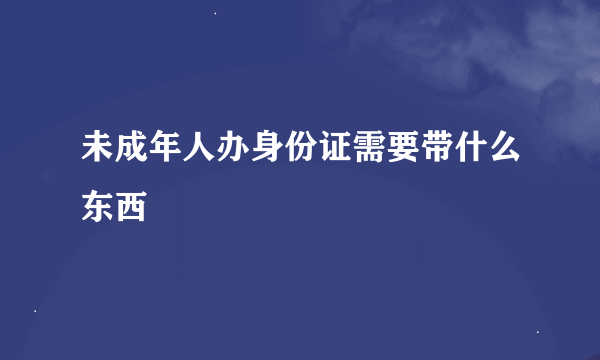 未成年人办身份证需要带什么东西